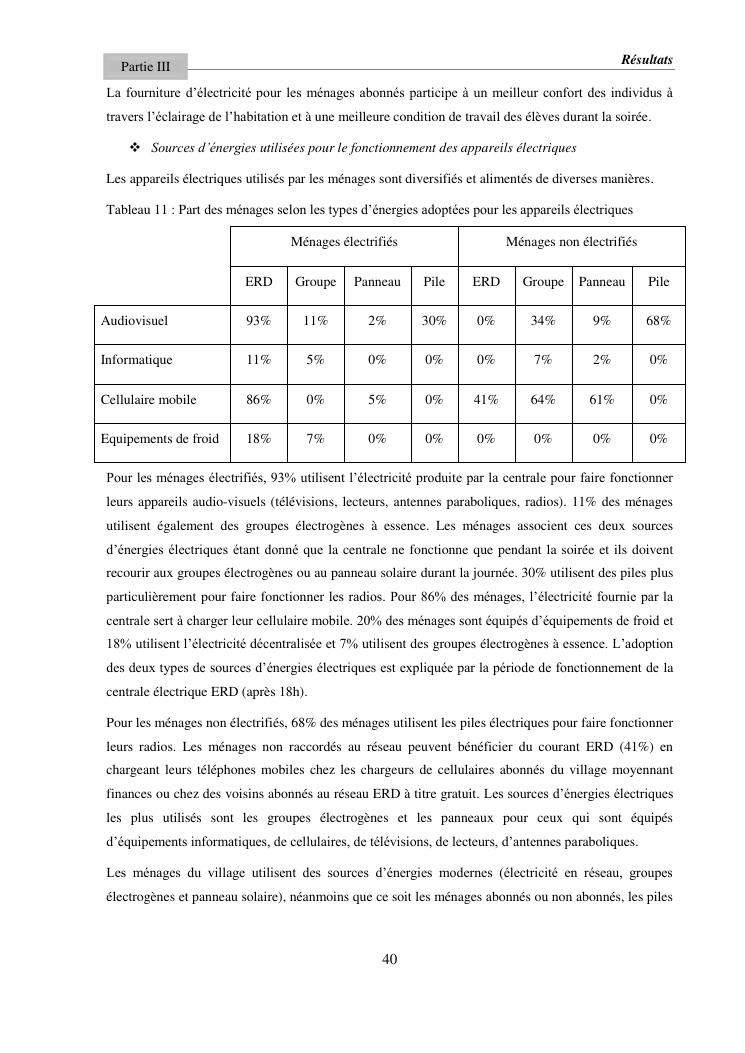 Partie III

Résultats

La fourniture d'électricité pour les ménages abonnés participe à un meilleur confort des individus à travers l'éclairage de l'habitation et à une meilleure condition de travail des élèves durant la soirée.

❖ Sources d'énergies utilisées pour le fonctionnement des appareils électriques

Les appareils électriques utilisés par les ménages sont diversifiés et alimentés de diverses manières.

Tableau 11 : Part des ménages selon les types d'énergies adoptées pour les appareils électriques

| | Ménages électrifiés | | | | Ménages non électrifiés | | | |
|---|---|---|---|---|---|---|---|---|
| | ERD | Groupe | Panneau | Pile | ERD | Groupe | Panneau | Pile |
| Audiovisuel | 93% | 11% | 2% | 30% | 0% | 34% | 9% | 68% |
| Informatique | 11% | 5% | 0% | 0% | 0% | 7% | 2% | 0% |
| Cellulaire mobile | 86% | 0% | 5% | 0% | 41% | 64% | 61% | 0% |
| Equipements de froid | 18% | 7% | 0% | 0% | 0% | 0% | 0% | 0% |

Pour les ménages électrifiés, 93% utilisent l'électricité produite par la centrale pour faire fonctionner leurs appareils audio-visuels (télévisions, lecteurs, antennes paraboliques, radios). 11% des ménages utilisent également des groupes électrogènes à essence. Les ménages associent ces deux sources d'énergies électriques étant donné que la centrale ne fonctionne que pendant la soirée et ils doivent recourir aux groupes électrogènes ou au panneau solaire durant la journée. 30% utilisent des piles plus particulièrement pour faire fonctionner les radios. Pour 86% des ménages, l'électricité fournie par la centrale sert à charger leur cellulaire mobile. 20% des ménages sont équipés d'équipements de froid et 18% utilisent l'électricité décentralisée et 7% utilisent des groupes électrogènes à essence. L'adoption des deux types de sources d'énergies électriques est expliquée par la période de fonctionnement de la centrale électrique ERD (après 18h).

Pour les ménages non électrifiés, 68% des ménages utilisent les piles électriques pour faire fonctionner leurs radios. Les ménages non raccordés au réseau peuvent bénéficier du courant ERD (41%) en chargeant leurs téléphones mobiles chez les chargeurs de cellulaires abonnés du village moyennant finances ou chez des voisins abonnés au réseau ERD à titre gratuit. Les sources d'énergies électriques les plus utilisés sont les groupes électrogènes et les panneaux pour ceux qui sont équipés d'équipements informatiques, de cellulaires, de télévisions, de lecteurs, d'antennes paraboliques.

Les ménages du village utilisent des sources d'énergies modernes (électricité en réseau, groupes électrogènes et panneau solaire), néanmoins que ce soit les ménages abonnés ou non abonnés, les piles

40